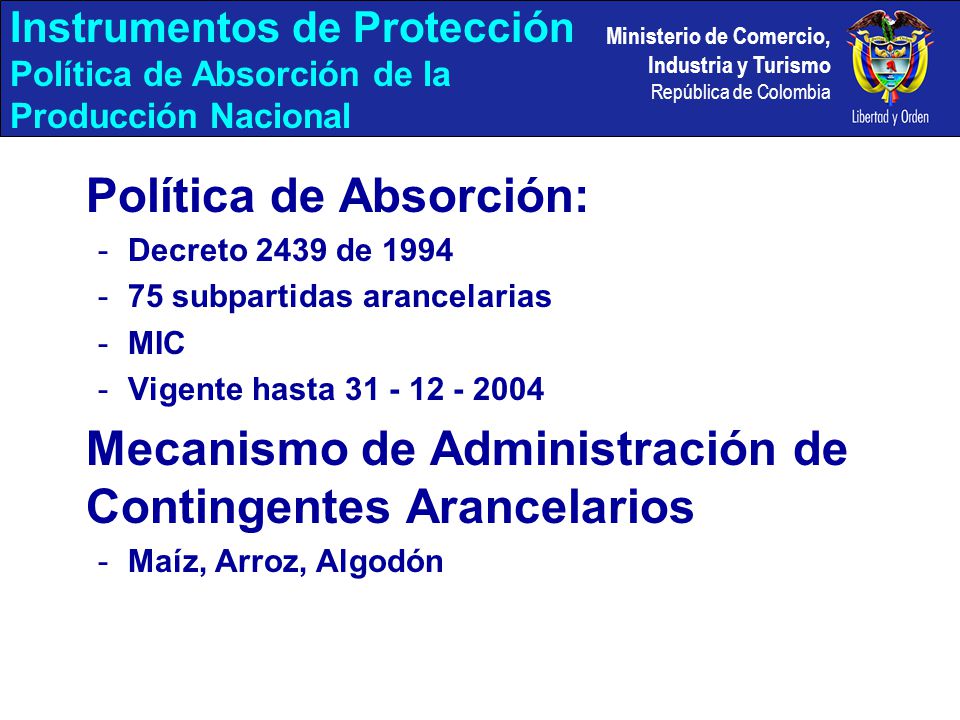 Instrumentos de Protección
Política de Absorción de la Producción Nacional

Ministerio de Comercio, Industria y Turismo
República de Colombia

Libertad y Orden

Política de Absorción:
- Decreto 2439 de 1994
- 75 subpartidas arancelarias
- MIC
- Vigente hasta 31 - 12 - 2004

Mecanismo de Administración de Contingentes Arancelarios
- Maíz, Arroz, Algodón